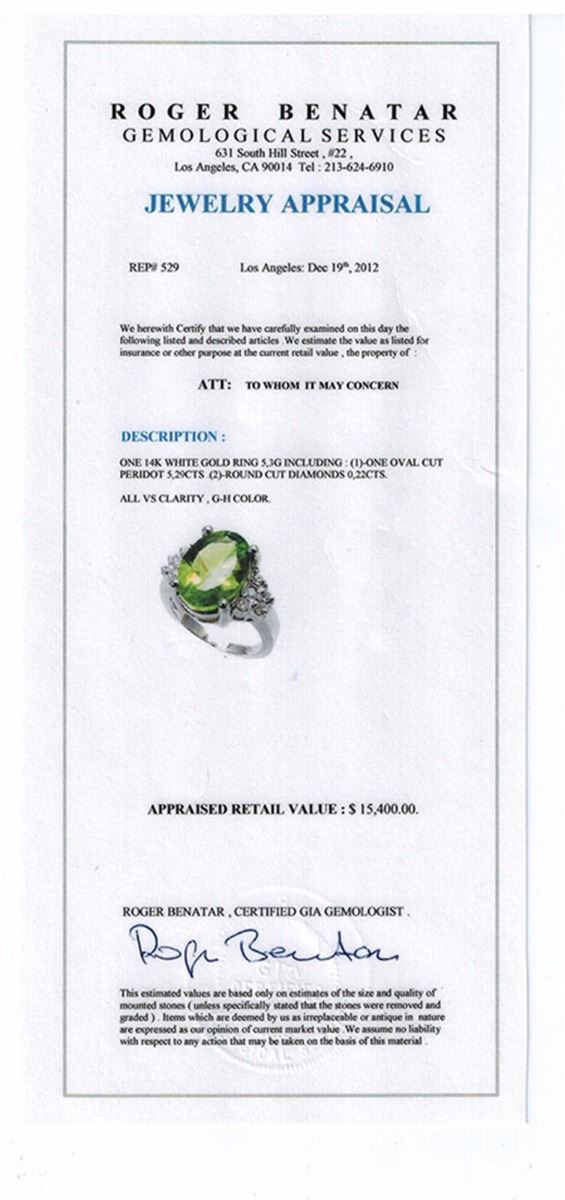 ROGER BENATAR
GEMOLOGICAL SERVICES
631 South Hill Street , #22 ,
Los Angeles, CA 90014 Tel : 213-624-6910

JEWELRY APPRAISAL

REP# 529 Los Angeles: Dec 19th, 2012

We herewith Certify that we have carefully examined on this day the following listed and described articles .We estimate the value as listed for insurance or other purpose at the current retail value , the property of :

ATT: TO WHOM IT MAY CONCERN

DESCRIPTION :

ONE 14K WHITE GOLD RING 5,3G INCLUDING : (1)-ONE OVAL CUT PERIDOT 5,29CTS (2)-ROUND CUT DIAMONDS 0,22CTS.

ALL VS CLARITY , G-H COLOR.

APPRAISED RETAIL VALUE : $ 15,400.00.

ROGER BENATAR , CERTIFIED GIA GEMOLOGIST .

Roger Benatar

This estimated values are based only on estimates of the size and quality of mounted stones ( unless specifically stated that the stones were removed and graded ) . Items which are deemed by us as irreplaceable or antique in nature are expressed as our opinion of current market value .We assume no liability with respect to any action that may be taken on the basis of this material .